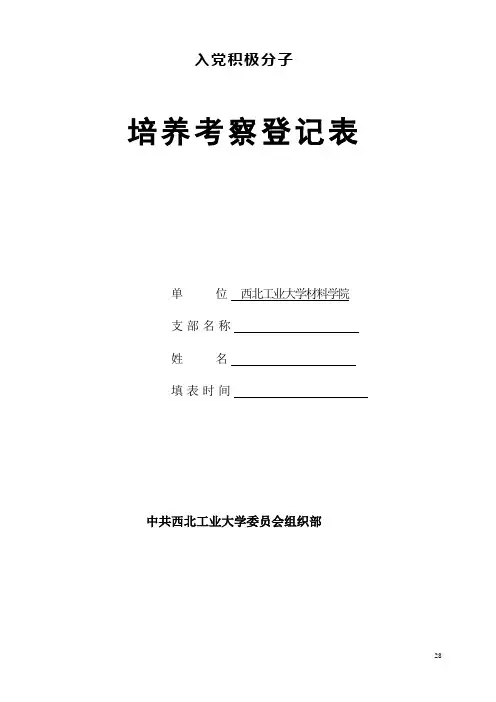 入党积极分子

培养考察登记表

单　　位 西北工业大学材料学院

支部名称

姓　　名

填表时间

中共西北工业大学委员会组织部

28